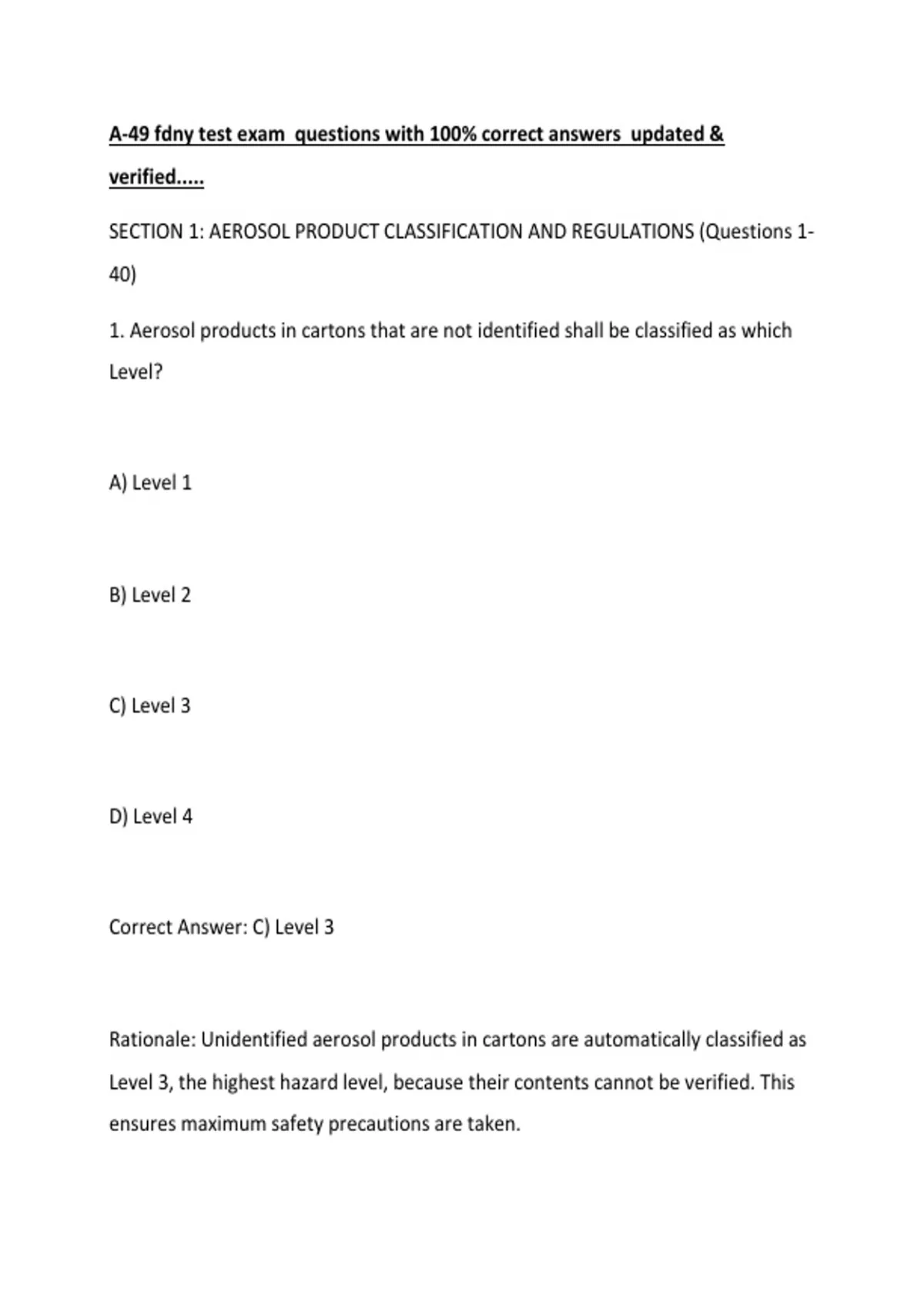 A-49 fdny test exam questions with 100% correct answers updated & verified.....

SECTION 1: AEROSOL PRODUCT CLASSIFICATION AND REGULATIONS (Questions 1-40)

1. Aerosol products in cartons that are not identified shall be classified as which Level?

A) Level 1

B) Level 2

C) Level 3

D) Level 4

Correct Answer: C) Level 3

Rationale: Unidentified aerosol products in cartons are automatically classified as Level 3, the highest hazard level, because their contents cannot be verified. This ensures maximum safety precautions are taken.